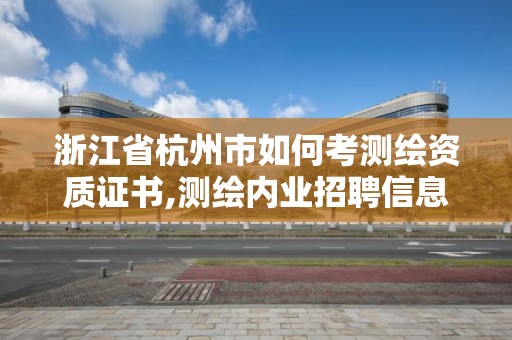 浙江省杭州市如何考测绘资质证书,测绘内业招聘信息